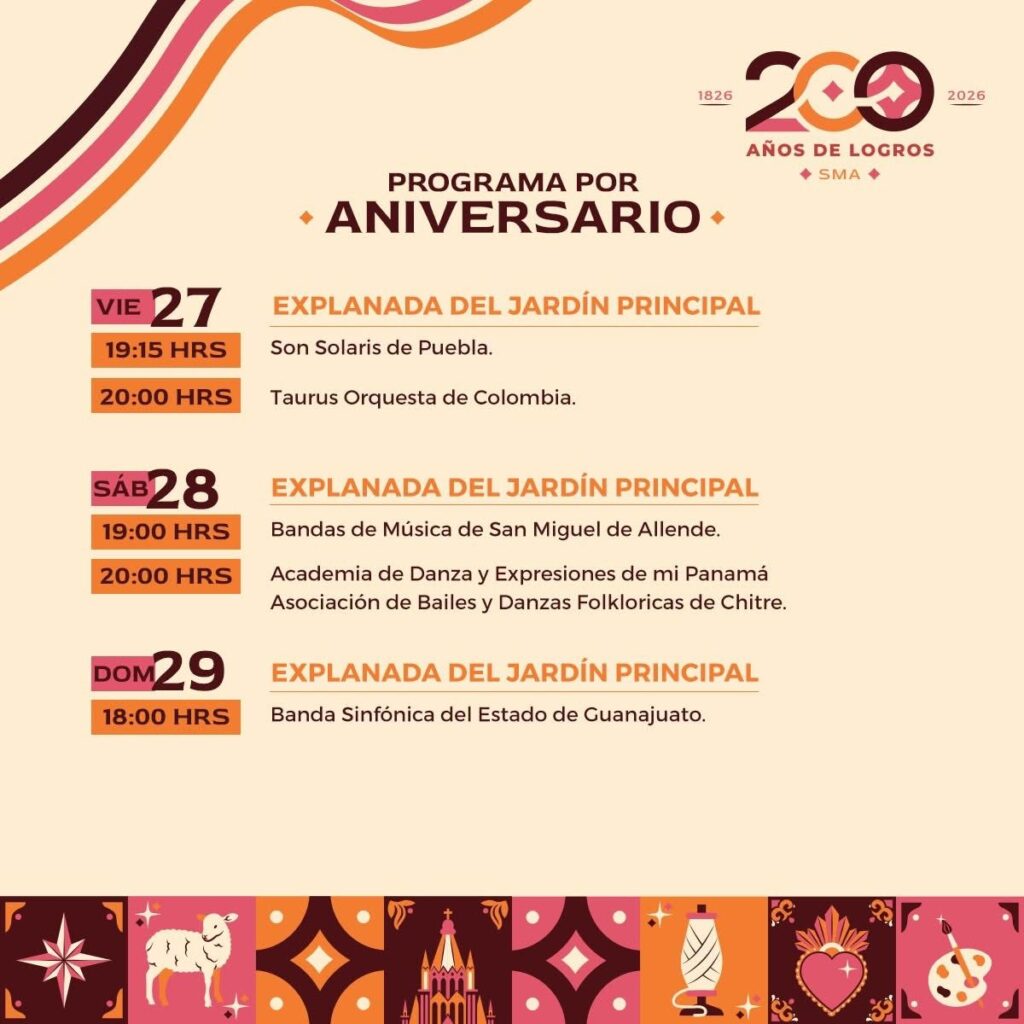 1826 200 2026
AÑOS DE LOGROS
SMA

PROGRAMA POR
ANIVERSARIO

VIE 27
EXPLANADA DEL JARDÍN PRINCIPAL
19:15 HRS
Son Solaris de Puebla.
20:00 HRS
Taurus Orquesta de Colombia.

SÁB 28
EXPLANADA DEL JARDÍN PRINCIPAL
19:00 HRS
Bandas de Música de San Miguel de Allende.
20:00 HRS
Academia de Danza y Expresiones de mi Panamá
Asociación de Bailes y Danzas Folkloricas de Chitre.

DOM 29
EXPLANADA DEL JARDÍN PRINCIPAL
18:00 HRS
Banda Sinfónica del Estado de Guanajuato.